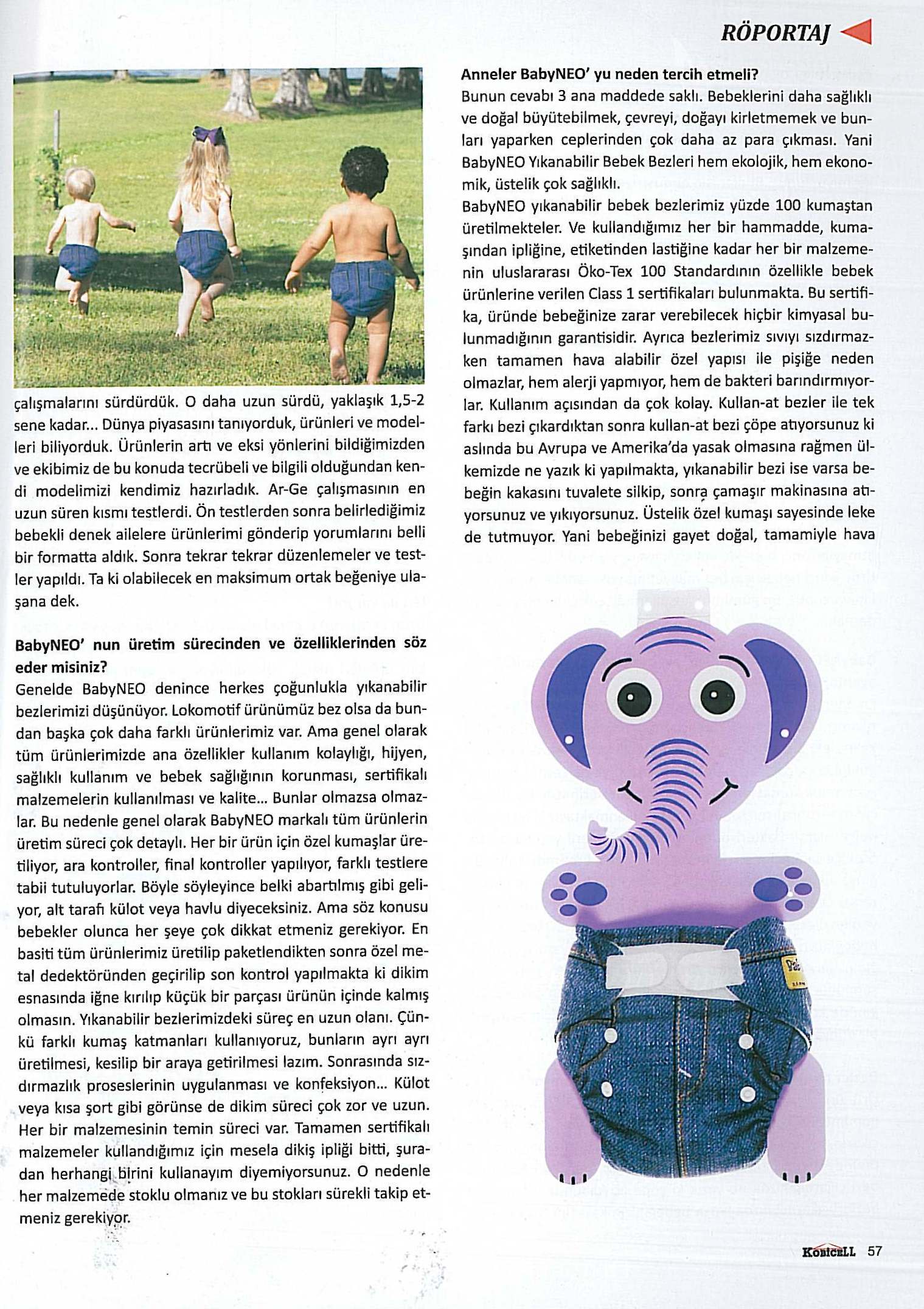 RÖPORTAJ

çalışmalarını sürdürdük. O daha uzun sürdü, yaklaşık 1,5-2 sene kadar... Dünya piyasasını tanıyorduk, ürünleri ve modelleri biliyorduk. Ürünlerin artı ve eksi yönlerini bildiğimizden ve ekibimiz de bu konuda tecrübeli ve bilgili olduğundan kendi modelimizi kendimiz hazırladık. Ar-Ge çalışmasının en uzun süren kısmı testlerdi. Ön testlerden sonra belirlediğimiz bebekli denek ailelere ürünlerimi gönderip yorumlarını belli bir formatta aldık. Sonra tekrar tekrar düzenlemeler ve testler yapıldı. Ta ki olabilecek en maksimum ortak beğeniye ulaşana dek.

BabyNEO' nun üretim sürecinden ve özelliklerinden söz eder misiniz?
Genelde BabyNEO denince herkes çoğunlukla yıkanabilir bezlerimizi düşünüyor. Lokomotif ürünümüz bez olsa da bundan başka çok daha farklı ürünlerimiz var. Ama genel olarak tüm ürünlerimizde ana özellikler kullanım kolaylığı, hijyen, sağlıklı kullanım ve bebek sağlığının korunması, sertifikalı malzemelerin kullanılması ve kalite... Bunlar olmazsa olmazlar. Bu nedenle genel olarak BabyNEO markalı tüm ürünlerin üretim süreci çok detaylı. Her bir ürün için özel kumaşlar üretiliyor, ara kontroller, final kontroller yapılıyor, farklı testlere tabii tutuluyorlar. Böyle söyleyince belki abartılmış gibi geliyor, alt tarafı külot veya havlu diyeceksiniz. Ama söz konusu bebekler olunca her şeye çok dikkat etmeniz gerekiyor. En basiti tüm ürünlerimiz üretilip paketlendikten sonra özel metal dedektöründen geçirilip son kontrol yapılmakta ki dikim esnasında iğne kırılıp küçük bir parçası ürünün içinde kalmış olmasın. Yıkanabilir bezlerimizdeki süreç en uzun olanı. Çünkü farklı kumaş katmanları kullanıyoruz, bunların ayrı ayrı üretilmesi, kesilip bir araya getirilmesi lazım. Sonrasında sızdırmazlık proseslerinin uygulanması ve konfeksiyon... Külot veya kısa şort gibi görünse de dikim süreci çok zor ve uzun. Her bir malzemesinin temin süreci var. Tamamen sertifikalı malzemeler kullandığımız için mesela dikiş ipliği bitti, şuradan herhangi birini kullanayım diyemiyorsunuz. O nedenle her malzemede stoklu olmanız ve bu stokları sürekli takip etmeniz gerekiyor.

Anneler BabyNEO' yu neden tercih etmeli?
Bunun cevabı 3 ana maddede saklı. Bebeklerini daha sağlıklı ve doğal büyütebilmek, çevreyi, doğayı kirletmemek ve bunları yaparken ceplerinden çok daha az para çıkması. Yani BabyNEO Yıkanabilir Bebek Bezleri hem ekolojik, hem ekonomik, üstelik çok sağlıklı.
BabyNEO yıkanabilir bebek bezlerimiz yüzde 100 kumaştan üretilmekteler. Ve kullandığımız her bir hammadde, kumaşından ipliğine, etiketinden lastiğine kadar her bir malzemenin uluslararası Öko-Tex 100 Standardının özellikle bebek ürünlerine verilen Class 1 sertifikaları bulunmakta. Bu sertifika, üründe bebeğinize zarar verebilecek hiçbir kimyasal bulunmadığının garantisidir. Ayrıca bezlerimiz sıvıyı sızdırmazken tamamen hava alabilir özel yapısı ile pişiğe neden olmazlar, hem alerji yapmıyor, hem de bakteri barındırmıyorlar. Kullanım açısından da çok kolay. Kullan-at bezler ile tek farkı bezi çıkardıktan sonra kullan-at bezi çöpe atıyorsunuz ki aslında bu Avrupa ve Amerika'da yasak olmasına rağmen ülkemizde ne yazık ki yapılmakta, yıkanabilir bezi ise varsa bebeğin kakasını tuvalete silkip, sonra çamaşır makinasına atıyorsunuz ve yıkıyorsunuz. Üstelik özel kumaşı sayesinde leke de tutmuyor. Yani bebeğinizi gayet doğal, tamamiyle hava

KobiceLL 57